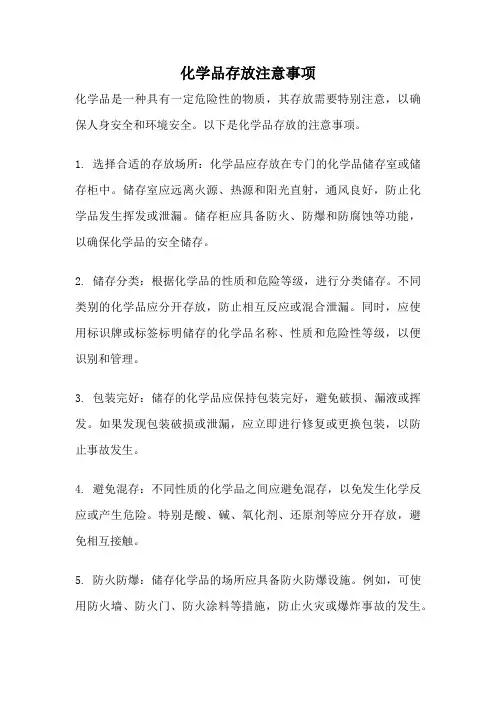 化学品存放注意事项

化学品是一种具有一定危险性的物质，其存放需要特别注意，以确保人身安全和环境安全。以下是化学品存放的注意事项。

1. 选择合适的存放场所：化学品应存放在专门的化学品储存室或储存柜中。储存室应远离火源、热源和阳光直射，通风良好，防止化学品发生挥发或泄漏。储存柜应具备防火、防爆和防腐蚀等功能，以确保化学品的安全储存。

2. 储存分类：根据化学品的性质和危险等级，进行分类储存。不同类别的化学品应分开存放，防止相互反应或混合泄漏。同时，应使用标识牌或标签标明储存的化学品名称、性质和危险性等级，以便识别和管理。

3. 包装完好：储存的化学品应保持包装完好，避免破损、漏液或挥发。如果发现包装破损或泄漏，应立即进行修复或更换包装，以防止事故发生。

4. 避免混存：不同性质的化学品之间应避免混存，以免发生化学反应或产生危险。特别是酸、碱、氧化剂、还原剂等应分开存放，避免相互接触。

5. 防火防爆：储存化学品的场所应具备防火防爆设施。例如，可使用防火墙、防火门、防火涂料等措施，防止火灾或爆炸事故的发生。